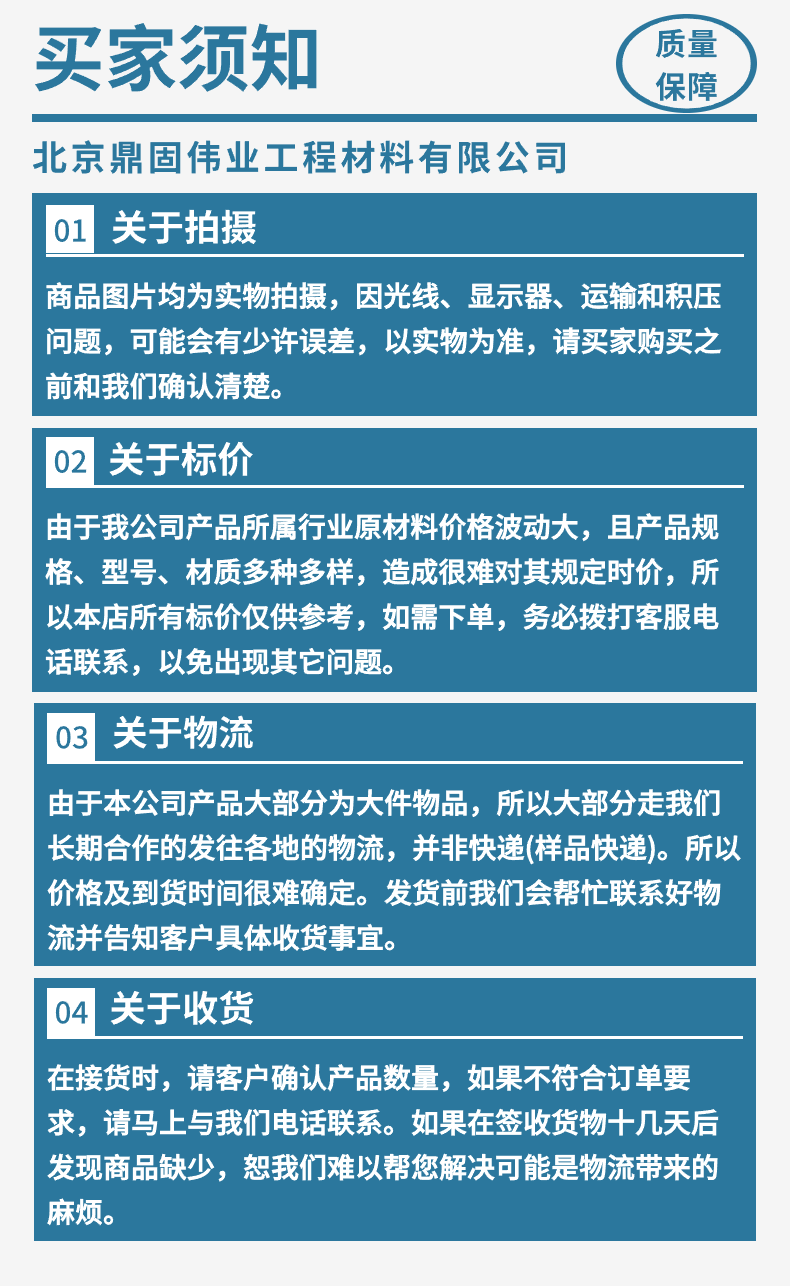 买家须知

质量保障

北京鼎固伟业工程材料有限公司

01 关于拍摄

商品图片均为实物拍摄，因光线、显示器、运输和积压问题，可能会有少许误差，以实物为准，请买家购买之前和我们确认清楚。

02 关于标价

由于我公司产品所属行业原材料价格波动大，且产品规格、型号、材质多种多样，造成很难对其规定时价，所以本店所有标价仅供参考，如需下单，务必拨打客服电话联系，以免出现其它问题。

03 关于物流

由于本公司产品大部分为大件物品，所以大部分走我们长期合作的发往各地的物流，并非快递(样品快递)。所以价格及到货时间很难确定。发货前我们会帮忙联系好物流并告知客户具体收货事宜。

04 关于收货

在接货时，请客户确认产品数量，如果不符合订单要求，请马上与我们电话联系。如果在签收货物十几天后发现商品缺少，恕我们难以帮您解决可能是物流带来的麻烦。